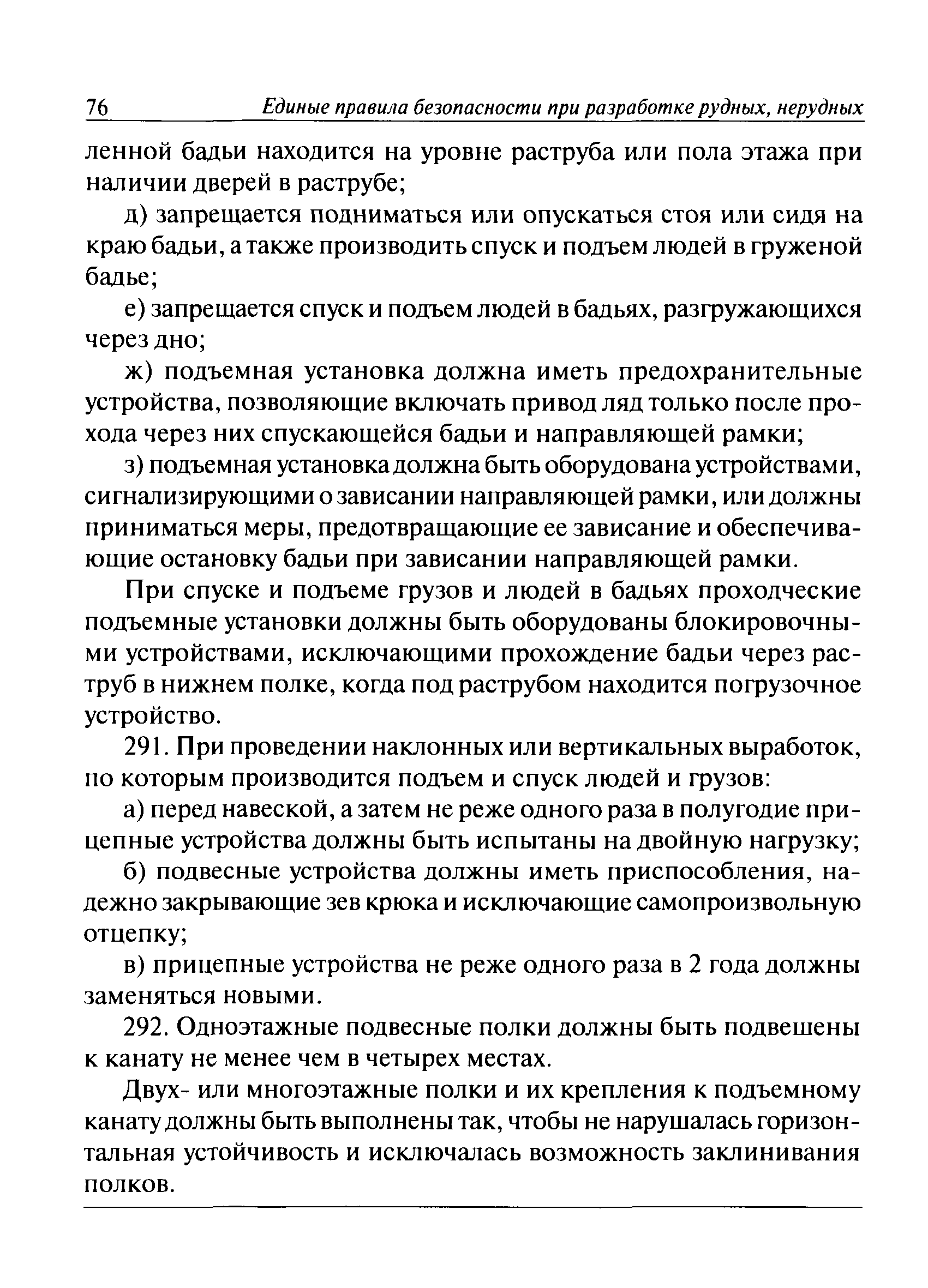 76 Единые правила безопасности при разработке рудных, нерудных

ленной бадьи находится на уровне раструба или пола этажа при наличии дверей в раструбе;

д) запрещается подниматься или опускаться стоя или сидя на краю бадьи, а также производить спуск и подъем людей в груженой бадье;

е) запрещается спуск и подъем людей в бадьях, разгружающихся через дно;

ж) подъемная установка должна иметь предохранительные устройства, позволяющие включать привод ляд только после прохода через них спускающейся бадьи и направляющей рамки;

з) подъемная установка должна быть оборудована устройствами, сигнализирующими о зависании направляющей рамки, или должны приниматься меры, предотвращающие ее зависание и обеспечивающие остановку бадьи при зависании направляющей рамки.

При спуске и подъеме грузов и людей в бадьях проходческие подъемные установки должны быть оборудованы блокировочными устройствами, исключающими прохождение бадьи через раструб в нижнем полке, когда под раструбом находится погрузочное устройство.

291. При проведении наклонных или вертикальных выработок, по которым производится подъем и спуск людей и грузов:

а) перед навеской, а затем не реже одного раза в полугодие прицепные устройства должны быть испытаны на двойную нагрузку;

б) подвесные устройства должны иметь приспособления, надежно закрывающие зев крюка и исключающие самопроизвольную отцепку;

в) прицепные устройства не реже одного раза в 2 года должны заменяться новыми.

292. Одноэтажные подвесные полки должны быть подвешены к канату не менее чем в четырех местах.

Двух- или многоэтажные полки и их крепления к подъемному канату должны быть выполнены так, чтобы не нарушалась горизонтальная устойчивость и исключалась возможность заклинивания полков.